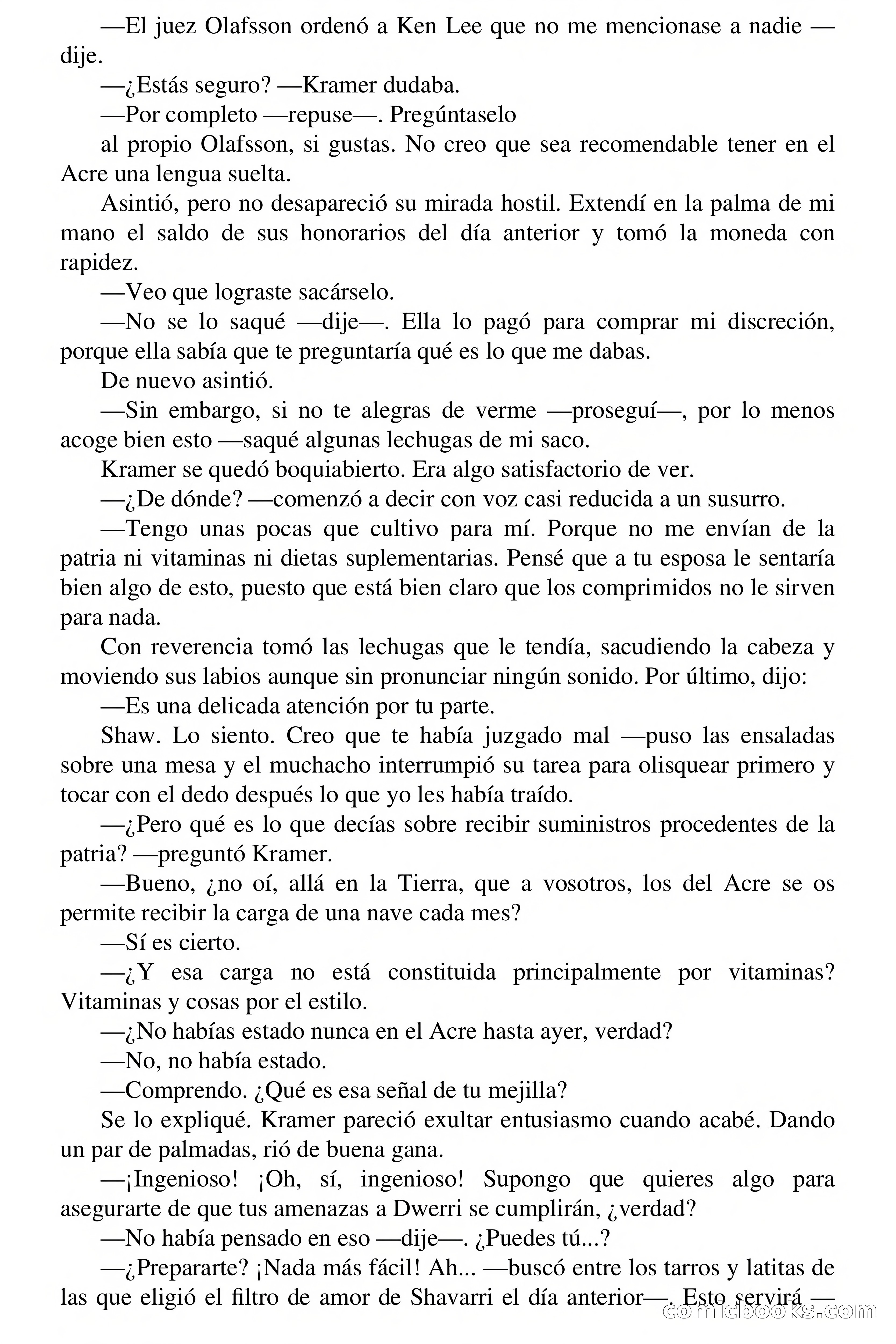 —El juez Olafsson ordenó a Ken Lee que no me mencionase a nadie —dije.

—¿Estás seguro? —Kramer dudaba.

—Por completo —repuse—. Pregúntaselo

al propio Olafsson, si gustas. No creo que sea recomendable tener en el Acre una lengua suelta.

Asintió, pero no desapareció su mirada hostil. Extendí en la palma de mi mano el saldo de sus honorarios del día anterior y tomó la moneda con rapidez.

—Veo que lograste sacárselo.

—No se lo saqué —dije—. Ella lo pagó para comprar mi discreción, porque ella sabía que te preguntaría qué es lo que me dabas.

De nuevo asintió.

—Sin embargo, si no te alegras de verme —proseguí—, por lo menos acoge bien esto —saqué algunas lechugas de mi saco.

Kramer se quedó boquiabierto. Era algo satisfactorio de ver.

—¿De dónde? —comenzó a decir con voz casi reducida a un susurro.

—Tengo unas pocas que cultivo para mí. Porque no me envían de la patria ni vitaminas ni dietas suplementarias. Pensé que a tu esposa le sentaría bien algo de esto, puesto que está bien claro que los comprimidos no le sirven para nada.

Con reverencia tomó las lechugas que le tendía, sacudiendo la cabeza y moviendo sus labios aunque sin pronunciar ningún sonido. Por último, dijo:

—Es una delicada atención por tu parte.

Shaw. Lo siento. Creo que te había juzgado mal —puso las ensaladas sobre una mesa y el muchacho interrumpió su tarea para olisquear primero y tocar con el dedo después lo que yo les había traído.

—¿Pero qué es lo que decías sobre recibir suministros procedentes de la patria? —preguntó Kramer.

—Bueno, ¿no oí, allá en la Tierra, que a vosotros, los del Acre se os permite recibir la carga de una nave cada mes?

—Sí es cierto.

—¿Y esa carga no está constituida principalmente por vitaminas? Vitaminas y cosas por el estilo.

—¿No habías estado nunca en el Acre hasta ayer, verdad?

—No, no había estado.

—Comprendo. ¿Qué es esa señal de tu mejilla?

Se lo expliqué. Kramer pareció exultar entusiasmo cuando acabé. Dando un par de palmadas, rió de buena gana.

—¡Ingenioso! ¡Oh, sí, ingenioso! Supongo que quieres algo para asegurarte de que tus amenazas a Dwerri se cumplirán, ¿verdad?

—No había pensado en eso —dije—. ¿Puedes tú...?

—¿Prepararte? ¡Nada más fácil! Ah... —buscó entre los tarros y latitas de las que eligió el filtro de amor de Shavarri el día anterior—. Esto servirá —

comicbooks.com